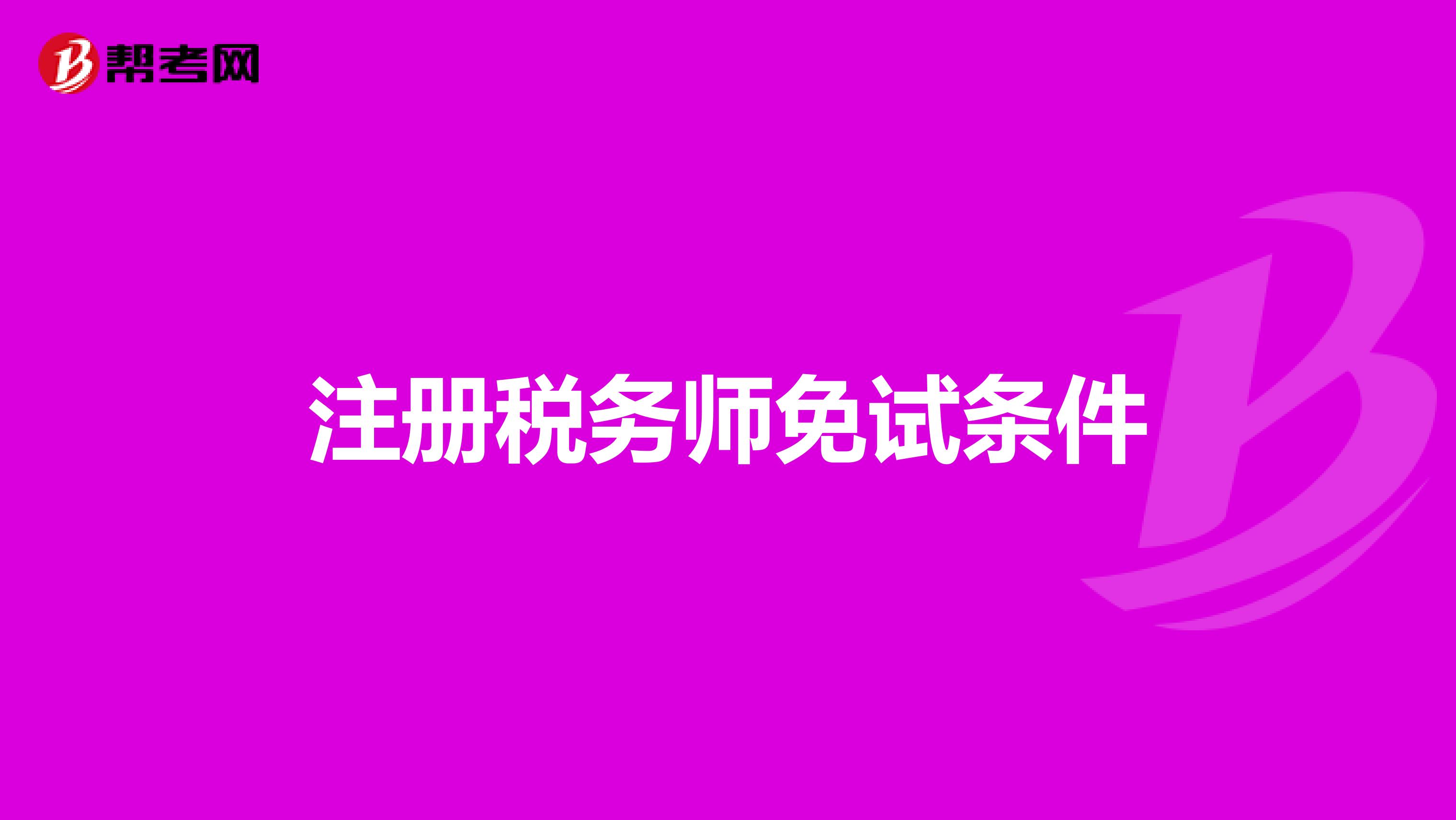 帮考网

注册税务师免试条件